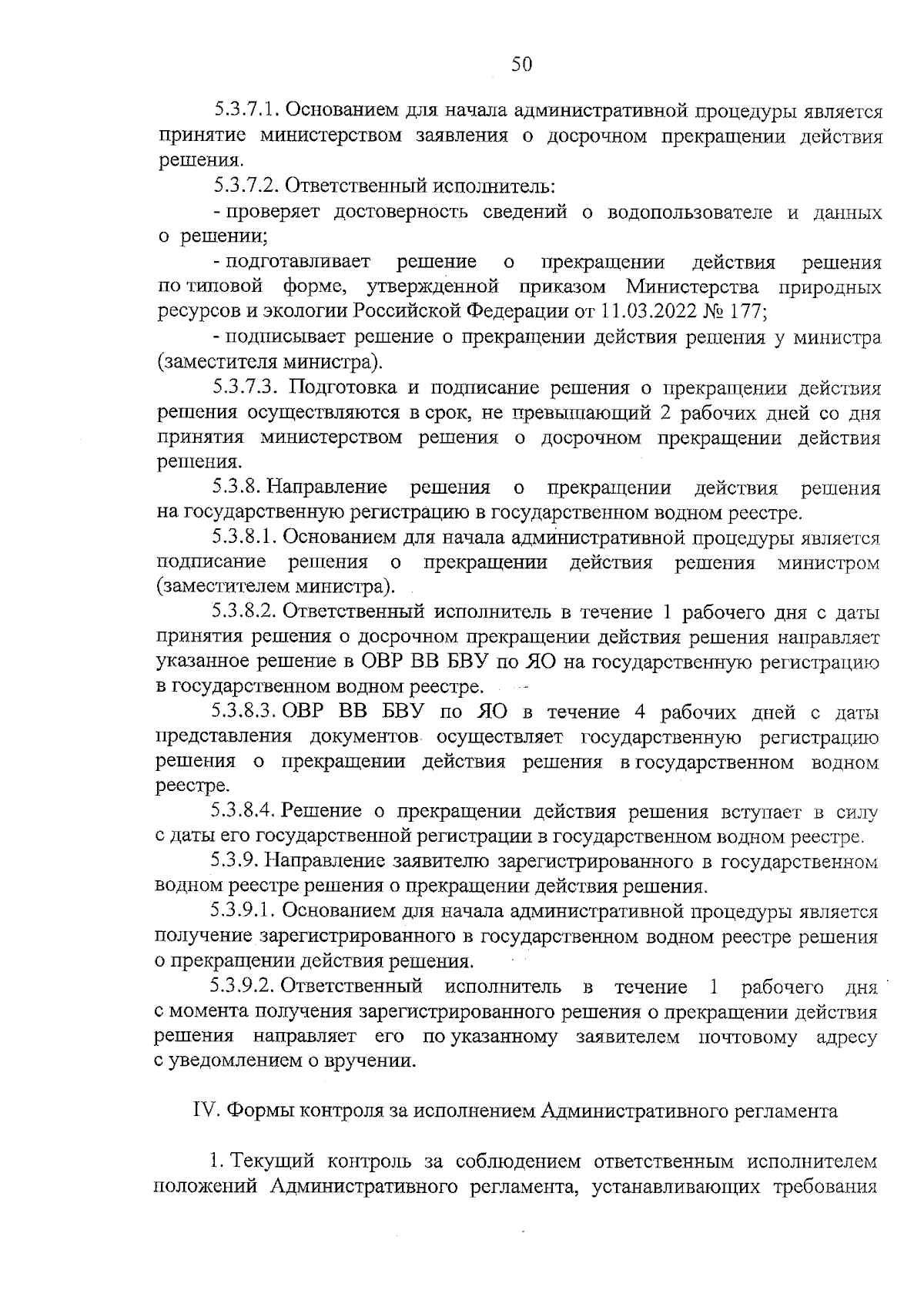 50

5.3.7.1. Основанием для начала административной процедуры является принятие министерством заявления о досрочном прекращении действия решения.

5.3.7.2. Ответственный исполнитель:

- проверяет достоверность сведений о водопользователе и данных о решении;

- подготавливает решение о прекращении действия решения по типовой форме, утвержденной приказом Министерства природных ресурсов и экологии Российской Федерации от 11.03.2022 № 177;

- подписывает решение о прекращении действия решения у министра (заместителя министра).

5.3.7.3. Подготовка и подписание решения о прекращении действия решения осуществляются в срок, не превышающий 2 рабочих дней со дня принятия министерством решения о досрочном прекращении действия решения.

5.3.8. Направление решения о прекращении действия решения на государственную регистрацию в государственном водном реестре.

5.3.8.1. Основанием для начала административной процедуры является подписание решения о прекращении действия решения министром (заместителем министра).

5.3.8.2. Ответственный исполнитель в течение 1 рабочего дня с даты принятия решения о досрочном прекращении действия решения направляет указанное решение в ОВР ВВ БВУ по ЯО на государственную регистрацию в государственном водном реестре.

5.3.8.3. ОВР ВВ БВУ по ЯО в течение 4 рабочих дней с даты представления документов осуществляет государственную регистрацию решения о прекращении действия решения в государственном водном реестре.

5.3.8.4. Решение о прекращении действия решения вступает в силу с даты его государственной регистрации в государственном водном реестре.

5.3.9. Направление заявителю зарегистрированного в государственном водном реестре решения о прекращении действия решения.

5.3.9.1. Основанием для начала административной процедуры является получение зарегистрированного в государственном водном реестре решения о прекращении действия решения.

5.3.9.2. Ответственный исполнитель в течение 1 рабочего дня с момента получения зарегистрированного решения о прекращении действия решения направляет его по указанному заявителем почтовому адресу с уведомлением о вручении.

IV. Формы контроля за исполнением Административного регламента

1. Текущий контроль за соблюдением ответственным исполнителем положений Административного регламента, устанавливающих требования